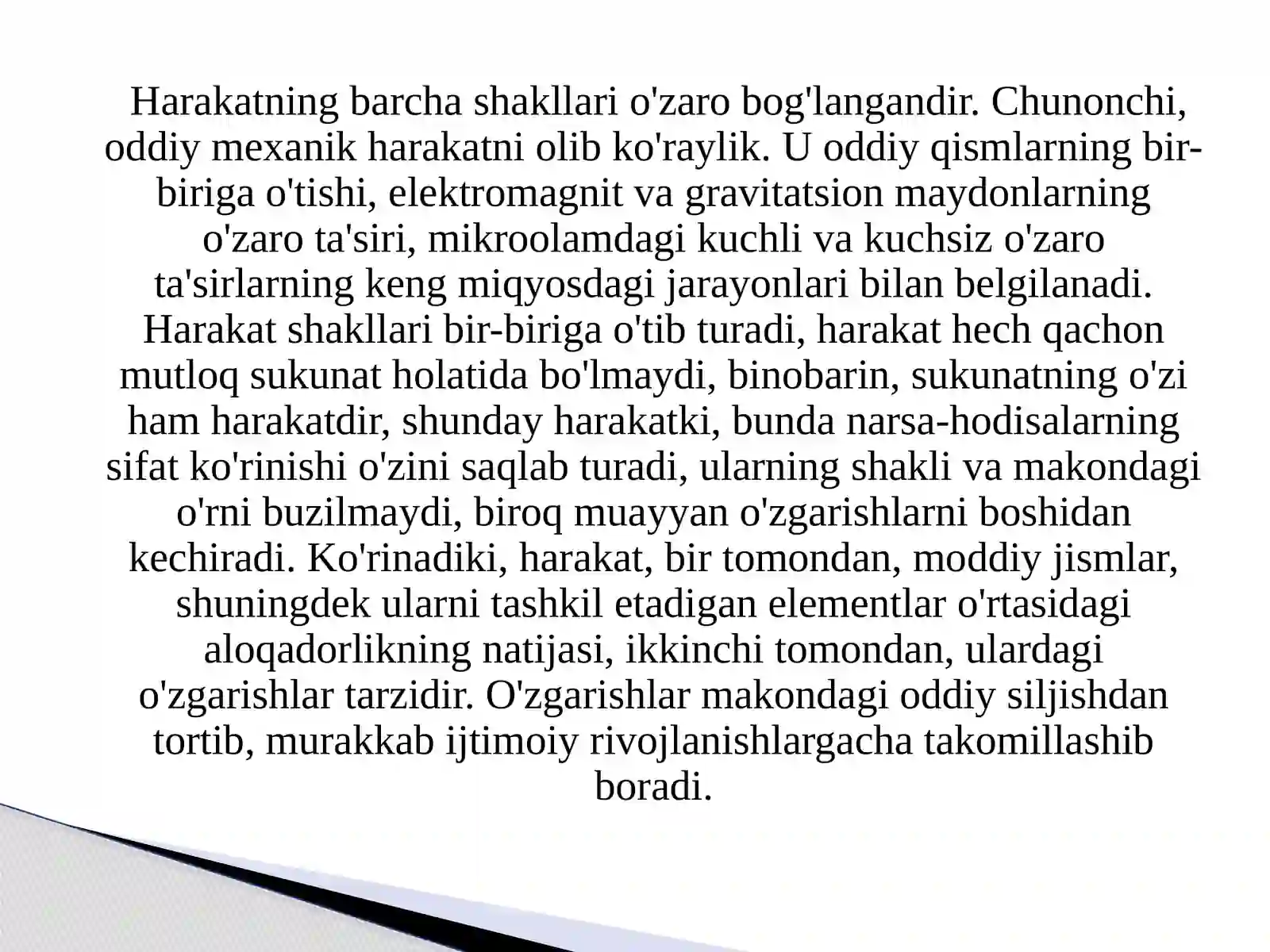 Harakatning barcha shakllari o'zaro bog'langandir. Chunonchi, oddiy mexanik harakatni olib ko'raylik. U oddiy qismlarning bir-biriga o'tishi, elektromagnit va gravitatsion maydonlarning o'zaro ta'siri, mikroolamdagi kuchli va kuchsiz o'zaro ta'sirlarning keng miqyosdagi jarayonlari bilan belgilanadi. Harakat shakllari bir-biriga o'tib turadi, harakat hech qachon mutloq sukunat holatida bo'lmaydi, binobarin, sukunatning o'zi ham harakatdir, shunday harakatki, bunda narsa-hodisalarning sifat ko'rinishi o'zini saqlab turadi, ularning shakli va makondagi o'rni buzilmaydi, biroq muayyan o'zgarishlarni boshidan kechiradi. Ko'rinadiki, harakat, bir tomondan, moddiy jismlar, shuningdek ularni tashkil etadigan elementlar o'rtasidagi aloqadorlikning natijasi, ikkinchi tomondan, ulardagi o'zgarishlar tarzidir. O'zgarishlar makondagi oddiy siljishdan tortib, murakkab ijtimoiy rivojlanishlargacha takomillashib boradi.